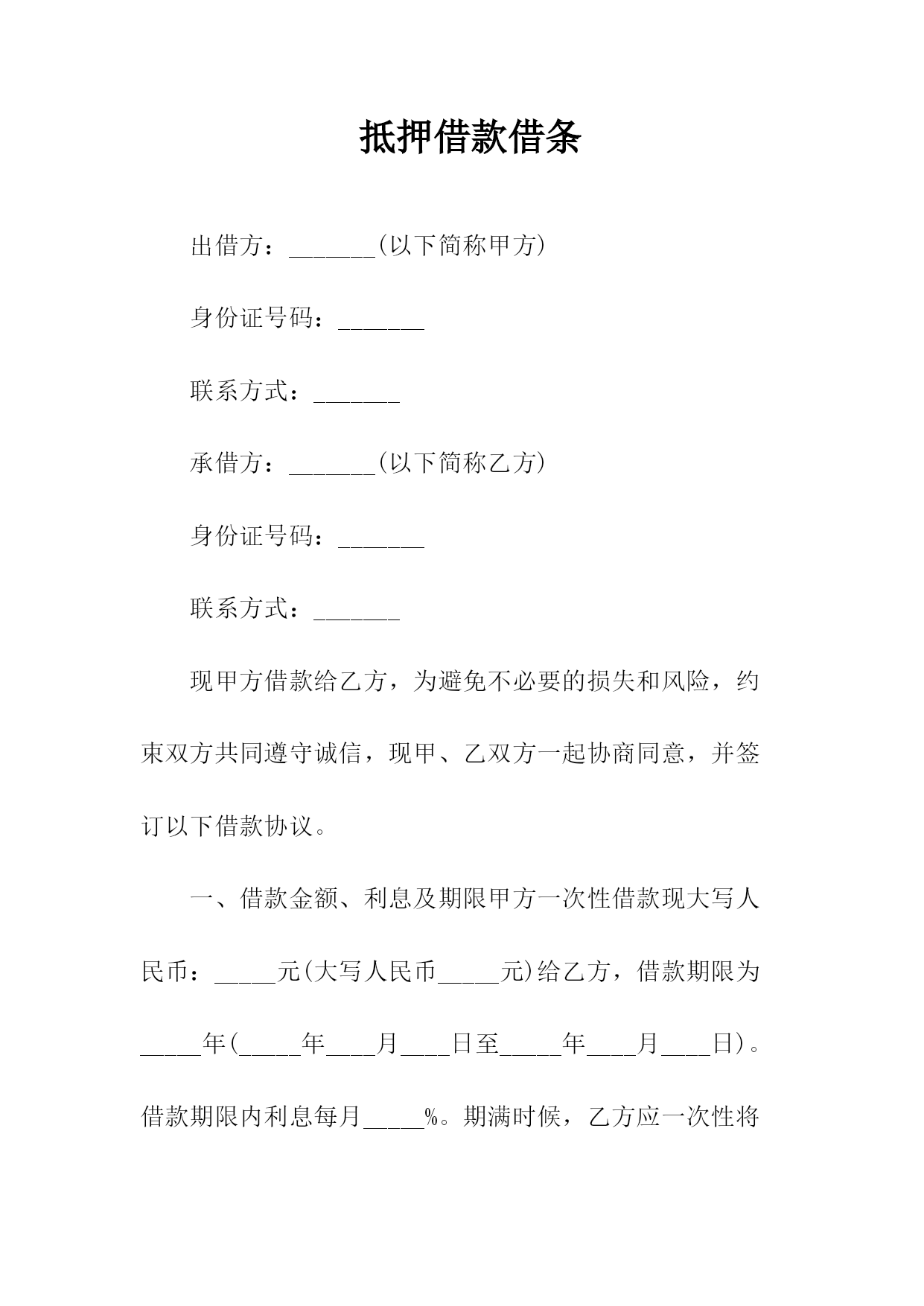 抵押借款借条

出借方：_______(以下简称甲方)

身份证号码：_______

联系方式：_______

承借方：_______(以下简称乙方)

身份证号码：_______

联系方式：_______

现甲方借款给乙方，为避免不必要的损失和风险，约束双方共同遵守诚信，现甲、乙双方一起协商同意，并签订以下借款协议。

一、借款金额、利息及期限甲方一次性借款现大写人民币：_____元(大写人民币_____元)给乙方，借款期限为_____年(_____年____月____日至_____年____月____日)。借款期限内利息每月_____%。期满时候，乙方应一次性将